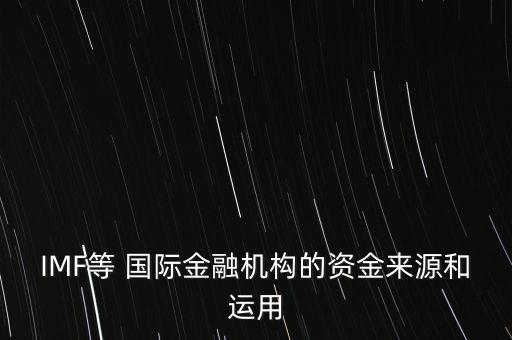 IMF等 国际金融机构的资金来源和运用